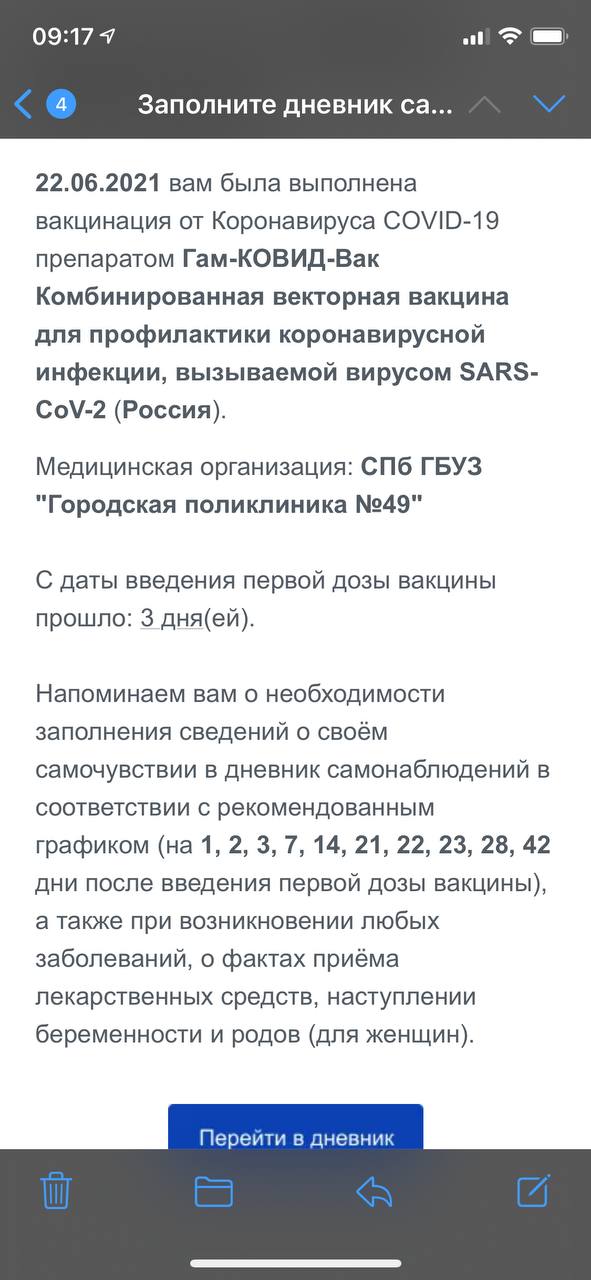 09:17

4 Заполните дневник са...

22.06.2021 вам была выполнена вакцинация от Коронавируса COVID-19 препаратом Гам-КОВИД-Вак Комбинированная векторная вакцина для профилактики коронавирусной инфекции, вызываемой вирусом SARS-CoV-2 (Россия).

Медицинская организация: СПб ГБУЗ "Городская поликлиника №49"

С даты введения первой дозы вакцины прошло: 3 дня(ей).

Напоминаем вам о необходимости заполнения сведений о своём самочувствии в дневник самонаблюдений в соответствии с рекомендованным графиком (на 1, 2, 3, 7, 14, 21, 22, 23, 28, 42 дни после введения первой дозы вакцины), а также при возникновении любых заболеваний, о фактах приёма лекарственных средств, наступлении беременности и родов (для женщин).

Перейти в дневник